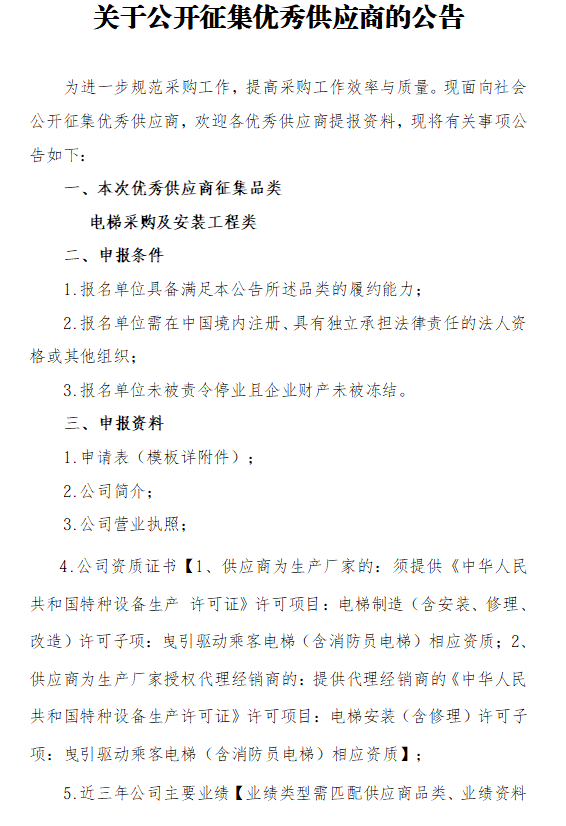 关于公开征集优秀供应商的公告

为进一步规范采购工作，提高采购工作效率与质量。现面向社会公开征集优秀供应商，欢迎各优秀供应商提报资料，现将有关事项公告如下：

一、本次优秀供应商征集品类

电梯采购及安装工程类

二、申报条件

1.报名单位具备满足本公告所述品类的履约能力；

2.报名单位需在中国境内注册、具有独立承担法律责任的法人资格或其他组织；

3.报名单位未被责令停业且企业财产未被冻结。

三、申报资料

1.申请表（模板详附件）；

2.公司简介；

3.公司营业执照；

4.公司资质证书【1、供应商为生产厂家的：须提供《中华人民共和国特种设备生产 许可证》许可项目：电梯制造（含安装、修理、改造）许可子项：曳引驱动乘客电梯（含消防员电梯）相应资质；2、供应商为生产厂家授权代理经销商的：提供代理经销商的《中华人民共和国特种设备生产许可证》许可项目：电梯安装（含修理）许可子项：曳引驱动乘客电梯（含消防员电梯）相应资质】；

5.近三年公司主要业绩【业绩类型需匹配供应商品类、业绩资料